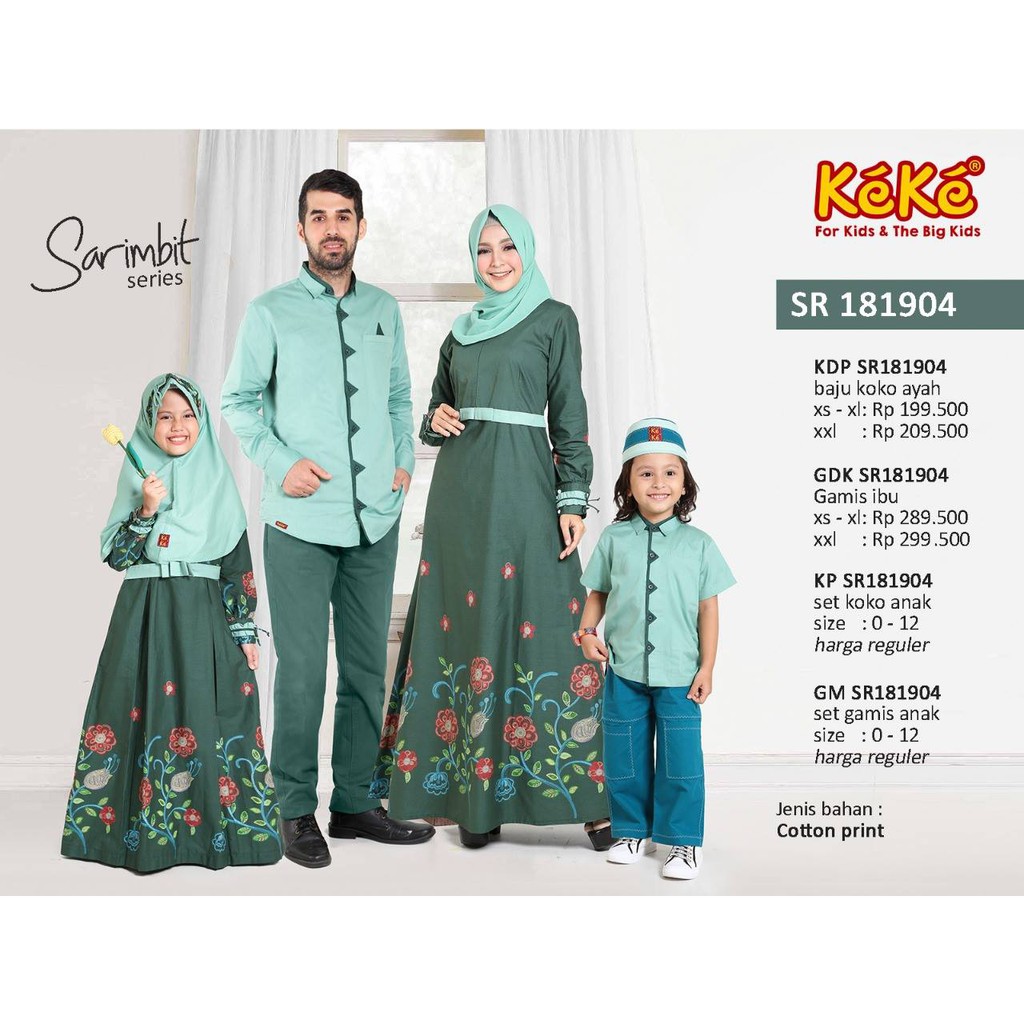 Sarimbit
series

KéKé®
For Kids & The Big Kids

SR 181904

KDP SR181904
baju koko ayah
xs - xl: Rp 199.500
xxl : Rp 209.500

GDK SR181904
Gamis ibu
xs - xl: Rp 289.500
xxl : Rp 299.500

KP SR181904
set koko anak
size : 0 - 12
harga reguler

GM SR181904
set gamis anak
size : 0 - 12
harga reguler

Jenis bahan :
Cotton print